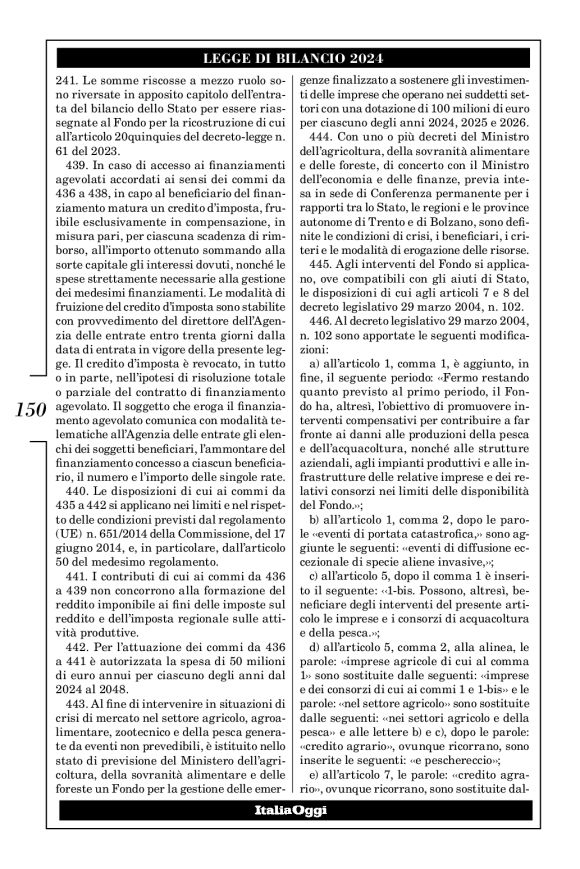 LEGGE DI BILANCIO 2024

241. Le somme riscosse a mezzo ruolo sono riversate in apposito capitolo dell'entrata del bilancio dello Stato per essere riassegnate al Fondo per la ricostruzione di cui all'articolo 20quinquies del decreto-legge n. 61 del 2023.

439. In caso di accesso ai finanziamenti agevolati accordati ai sensi dei commi da 436 a 438, in capo al beneficiario del finanziamento matura un credito d'imposta, fruibile esclusivamente in compensazione, in misura pari, per ciascuna scadenza di rimborso, all'importo ottenuto sommando alla sorte capitale gli interessi dovuti, nonché le spese strettamente necessarie alla gestione dei medesimi finanziamenti. Le modalità di fruizione del credito d'imposta sono stabilite con provvedimento del direttore dell'Agenzia delle entrate entro trenta giorni dalla data di entrata in vigore della presente legge. Il credito d'imposta è revocato, in tutto o in parte, nell'ipotesi di risoluzione totale o parziale del contratto di finanziamento agevolato. Il soggetto che eroga il finanziamento agevolato comunica con modalità telematiche all'Agenzia delle entrate gli elenchi dei soggetti beneficiari, l'ammontare del finanziamento concesso a ciascun beneficiario, il numero e l'importo delle singole rate.

440. Le disposizioni di cui ai commi da 435 a 442 si applicano nei limiti e nel rispetto delle condizioni previsti dal regolamento (UE) n. 651/2014 della Commissione, del 17 giugno 2014, e, in particolare, dall'articolo 50 del medesimo regolamento.

441. I contributi di cui ai commi da 436 a 439 non concorrono alla formazione del reddito imponibile ai fini delle imposte sul reddito e dell'imposta regionale sulle attività produttive.

442. Per l'attuazione dei commi da 436 a 441 è autorizzata la spesa di 50 milioni di euro annui per ciascuno degli anni dal 2024 al 2048.

443. Al fine di intervenire in situazioni di crisi di mercato nel settore agricolo, agroalimentare, zootecnico e della pesca generate da eventi non prevedibili, è istituito nello stato di previsione del Ministero dell'agricoltura, della sovranità alimentare e delle foreste un Fondo per la gestione delle emergenze finalizzato a sostenere gli investimenti delle imprese che operano nei suddetti settori con una dotazione di 100 milioni di euro per ciascuno degli anni 2024, 2025 e 2026.

444. Con uno o più decreti del Ministro dell'agricoltura, della sovranità alimentare e delle foreste, di concerto con il Ministro dell'economia e delle finanze, previa intesa in sede di Conferenza permanente per i rapporti tra lo Stato, le regioni e le province autonome di Trento e di Bolzano, sono definite le condizioni di crisi, i beneficiari, i criteri e le modalità di erogazione delle risorse.

445. Agli interventi del Fondo si applicano, ove compatibili con gli aiuti di Stato, le disposizioni di cui agli articoli 7 e 8 del decreto legislativo 29 marzo 2004, n. 102.

446. Al decreto legislativo 29 marzo 2004, n. 102 sono apportate le seguenti modificazioni:

a) all'articolo 1, comma 1, è aggiunto, in fine, il seguente periodo: «Fermo restando quanto previsto al primo periodo, il Fondo ha, altresì, l'obiettivo di promuovere interventi compensativi per contribuire a far fronte ai danni alle produzioni della pesca e dell'acquacoltura, nonché alle strutture aziendali, agli impianti produttivi e alle infrastrutture delle relative imprese e dei relativi consorzi nei limiti delle disponibilità del Fondo.»;

b) all'articolo 1, comma 2, dopo le parole «eventi di portata catastrofica,» sono aggiunte le seguenti: «eventi di diffusione eccezionale di specie aliene invasive,»;

c) all'articolo 5, dopo il comma 1 è inserito il seguente: «1-bis. Possono, altresì, beneficiare degli interventi del presente articolo le imprese e i consorzi di acquacoltura e della pesca.»;

d) all'articolo 5, comma 2, alla alinea, le parole: «imprese agricole di cui al comma 1» sono sostituite dalle seguenti: «imprese e dei consorzi di cui ai commi 1 e 1-bis» e le parole: «nel settore agricolo» sono sostituite dalle seguenti: «nei settori agricolo e della pesca» e alle lettere b) e c), dopo le parole: «credito agrario», ovunque ricorrano, sono inserite le seguenti: «e peschereccio»;

e) all'articolo 7, le parole: «credito agrario», ovunque ricorrano, sono sostituite dal-

150

ItaliaOggi